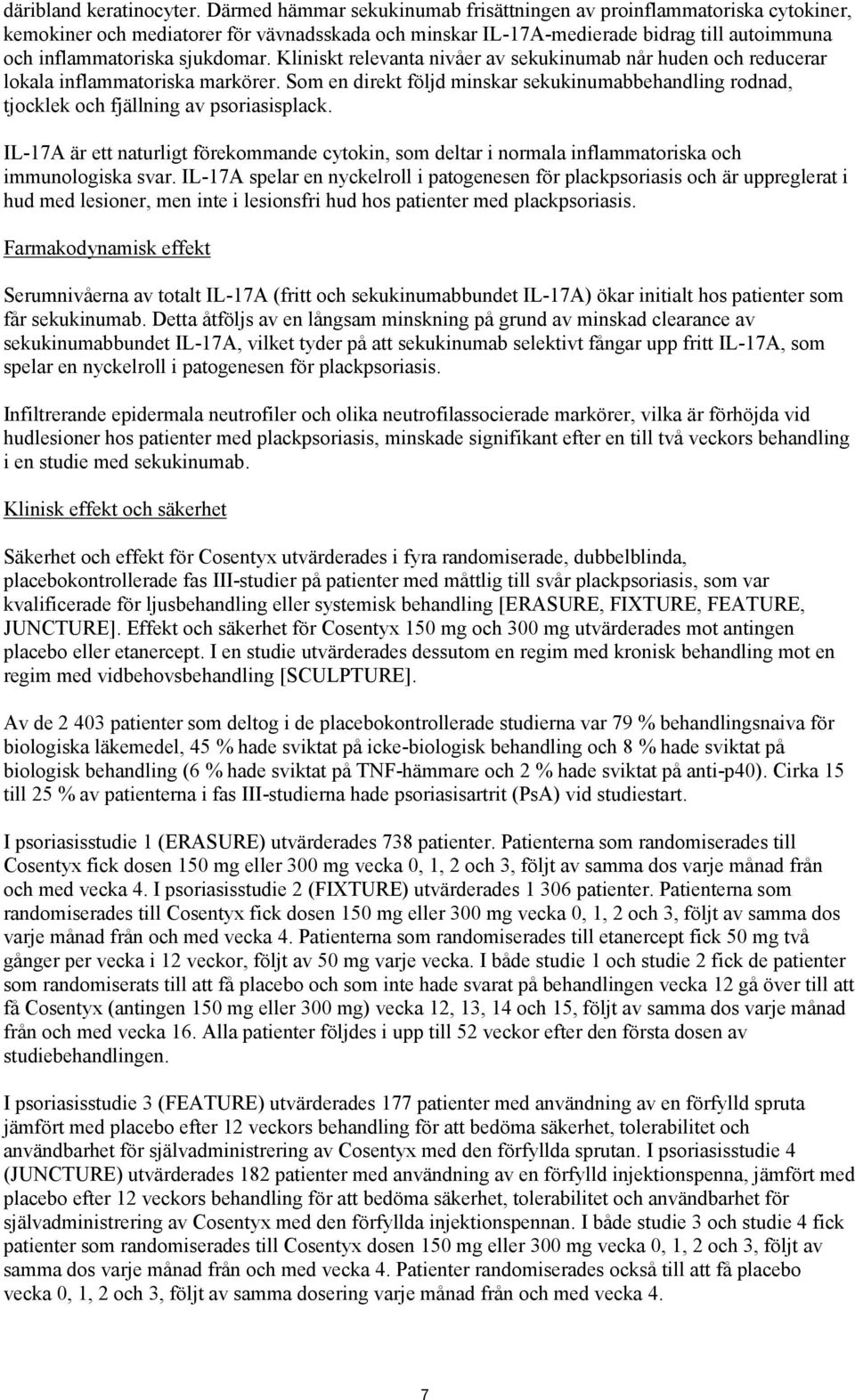 däribland keratinocyter. Därmed hämmar sekukinumab frisättningen av proinflammatoriska cytokiner, kemokiner och mediatorer för vävnadsskada och minskar IL-17A-medierade bidrag till autoimmuna och inflammatoriska sjukdomar. Kliniskt relevanta nivåer av sekukinumab når huden och reducerar lokala inflammatoriska markörer. Som en direkt följd minskar sekukinumabbehandling rodnad, tjocklek och fjällning av psoriasisplack.

IL-17A är ett naturligt förekommande cytokin, som deltar i normala inflammatoriska och immunologiska svar. IL-17A spelar en nyckelroll i patogenesen för plackpsoriasis och är uppreglerat i hud med lesioner, men inte i lesionsfri hud hos patienter med plackpsoriasis.

Farmakodynamisk effekt

Serumnivåerna av totalt IL-17A (fritt och sekukinumabbundet IL-17A) ökar initialt hos patienter som får sekukinumab. Detta åtföljs av en långsam minskning på grund av minskad clearance av sekukinumabbundet IL-17A, vilket tyder på att sekukinumab selektivt fångar upp fritt IL-17A, som spelar en nyckelroll i patogenesen för plackpsoriasis.

Infiltrerande epidermala neutrofiler och olika neutrofilassocierade markörer, vilka är förhöjda vid hudlesioner hos patienter med plackpsoriasis, minskade signifikant efter en till två veckors behandling i en studie med sekukinumab.

Klinisk effekt och säkerhet

Säkerhet och effekt för Cosentyx utvärderades i fyra randomiserade, dubbelblinda, placebokontrollerade fas III-studier på patienter med måttlig till svår plackpsoriasis, som var kvalificerade för ljusbehandling eller systemisk behandling [ERASURE, FIXTURE, FEATURE, JUNCTURE]. Effekt och säkerhet för Cosentyx 150 mg och 300 mg utvärderades mot antingen placebo eller etanercept. I en studie utvärderades dessutom en regim med kronisk behandling mot en regim med vidbehovsbehandling [SCULPTURE].

Av de 2 403 patienter som deltog i de placebokontrollerade studierna var 79 % behandlingsnaiva för biologiska läkemedel, 45 % hade sviktat på icke-biologisk behandling och 8 % hade sviktat på biologisk behandling (6 % hade sviktat på TNF-hämmare och 2 % hade sviktat på anti-p40). Cirka 15 till 25 % av patienterna i fas III-studierna hade psoriasisartrit (PsA) vid studiestart.

I psoriasisstudie 1 (ERASURE) utvärderades 738 patienter. Patienterna som randomiserades till Cosentyx fick dosen 150 mg eller 300 mg vecka 0, 1, 2 och 3, följt av samma dos varje månad från och med vecka 4. I psoriasisstudie 2 (FIXTURE) utvärderades 1 306 patienter. Patienterna som randomiserades till Cosentyx fick dosen 150 mg eller 300 mg vecka 0, 1, 2 och 3, följt av samma dos varje månad från och med vecka 4. Patienterna som randomiserades till etanercept fick 50 mg två gånger per vecka i 12 veckor, följt av 50 mg varje vecka. I både studie 1 och studie 2 fick de patienter som randomiserats till att få placebo och som inte hade svarat på behandlingen vecka 12 gå över till att få Cosentyx (antingen 150 mg eller 300 mg) vecka 12, 13, 14 och 15, följt av samma dos varje månad från och med vecka 16. Alla patienter följdes i upp till 52 veckor efter den första dosen av studiebehandlingen.

I psoriasisstudie 3 (FEATURE) utvärderades 177 patienter med användning av en förfylld spruta jämfört med placebo efter 12 veckors behandling för att bedöma säkerhet, tolerabilitet och användbarhet för självadministrering av Cosentyx med den förfyllda sprutan. I psoriasisstudie 4 (JUNCTURE) utvärderades 182 patienter med användning av en förfylld injektionspenna, jämfört med placebo efter 12 veckors behandling för att bedöma säkerhet, tolerabilitet och användbarhet för självadministrering av Cosentyx med den förfyllda injektionspennan. I både studie 3 och studie 4 fick patienter som randomiserades till Cosentyx dosen 150 mg eller 300 mg vecka 0, 1, 2 och 3, följt av samma dos varje månad från och med vecka 4. Patienter randomiserades också till att få placebo vecka 0, 1, 2 och 3, följt av samma dosering varje månad från och med vecka 4.

7